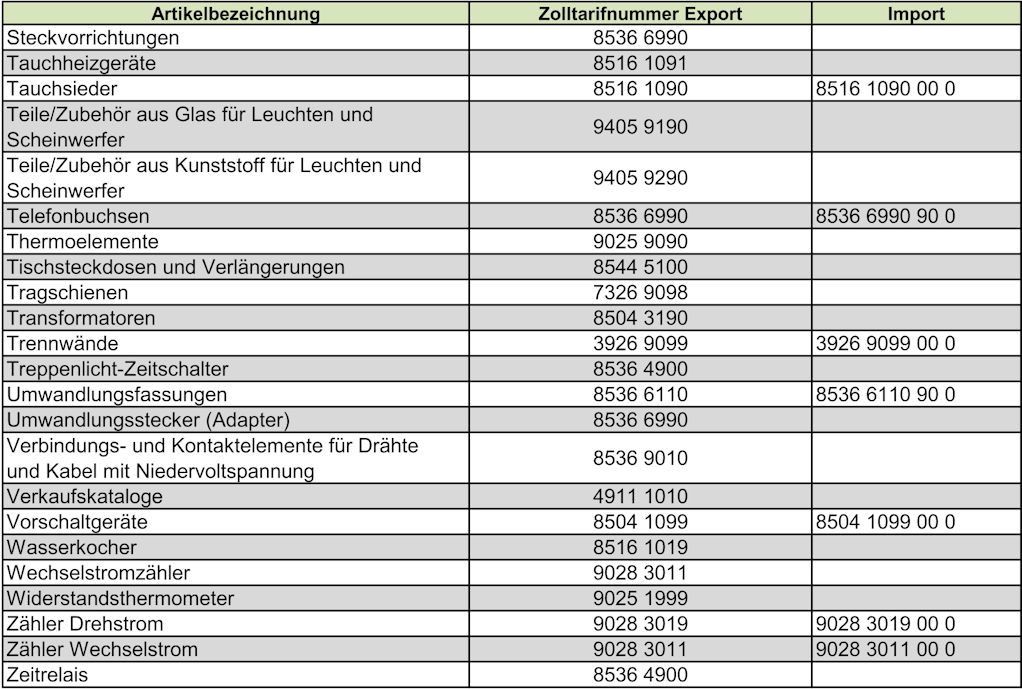 | Artikelbezeichnung | Zolltarifnummer Export | Import |
|---|---|---|
| Steckvorrichtungen | 8536 6990 | |
| Tauchheizgeräte | 8516 1091 | |
| Tauchsieder | 8516 1090 | 8516 1090 00 0 |
| Teile/Zubehör aus Glas für Leuchten und Scheinwerfer | 9405 9190 | |
| Teile/Zubehör aus Kunststoff für Leuchten und Scheinwerfer | 9405 9290 | |
| Telefonbuchsen | 8536 6990 | 8536 6990 90 0 |
| Thermoelemente | 9025 9090 | |
| Tischsteckdosen und Verlängerungen | 8544 5100 | |
| Tragschienen | 7326 9098 | |
| Transformatoren | 8504 3190 | |
| Trennwände | 3926 9099 | 3926 9099 00 0 |
| Treppenlicht-Zeitschalter | 8536 4900 | |
| Umwandlungsfassungen | 8536 6110 | 8536 6110 90 0 |
| Umwandlungsstecker (Adapter) | 8536 6990 | |
| Verbindungs- und Kontaktelemente für Drähte und Kabel mit Niedervoltspannung | 8536 9010 | |
| Verkaufskataloge | 4911 1010 | |
| Vorschaltgeräte | 8504 1099 | 8504 1099 00 0 |
| Wasserkocher | 8516 1019 | |
| Wechselstromzähler | 9028 3011 | |
| Widerstandsthermometer | 9025 1999 | |
| Zähler Drehstrom | 9028 3019 | 9028 3019 00 0 |
| Zähler Wechselstrom | 9028 3011 | 9028 3011 00 0 |
| Zeitrelais | 8536 4900 | |